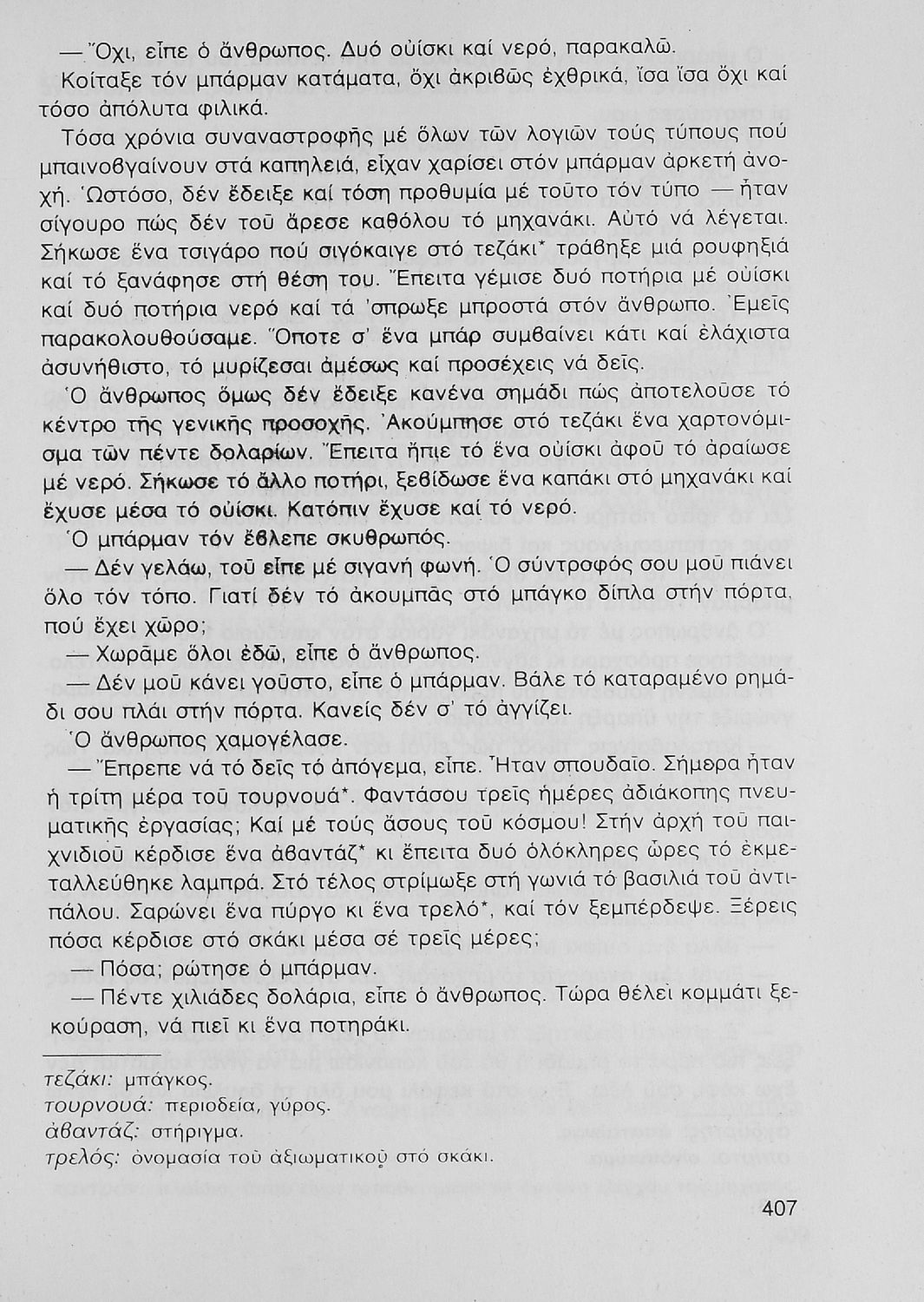 — Ὄχι, εἶπε ὁ ἄνθρωπος. Δυό οὐίσκι καί νερό, παρακαλῶ.

Κοίταξε τόν μπάρμαν κατάματα, ὄχι ἀκριβῶς ἐχθρικά, ἴσα ἴσα ὄχι καί τόσο ἀπόλυτα φιλικά.

Τόσα χρόνια συναναστροφῆς μέ ὅλων τῶν λογιῶν τούς τύπους πού μπαινοβγαίνουν στά καπηλειά, εἶχαν χαρίσει στόν μπάρμαν ἀρκετή ἀνοχή. Ὡστόσο, δέν ἔδειξε καί τόση προθυμία μέ τοῦτο τόν τύπο — ἦταν σίγουρο πώς δέν τοῦ ἄρεσε καθόλου τό μηχανάκι. Αὐτό νά λέγεται. Σήκωσε ἕνα τσιγάρο πού σιγόκαιγε στό τεζάκι* τράβηξε μιά ρουφηξιά καί τό ξανάφησε στή θέση του. Ἔπειτα γέμισε δυό ποτήρια μέ οὐίσκι καί δυό ποτήρια νερό καί τά 'σπρωξε μπροστά στόν ἄνθρωπο. Ἐμεῖς παρακολουθούσαμε. Ὅποτε σ' ἕνα μπάρ συμβαίνει κάτι καί ἐλάχιστα ἀσυνήθιστο, τό μυρίζεσαι ἀμέσως καί προσέχεις νά δεῖς.

Ὁ ἄνθρωπος ὅμως δέν ἔδειξε κανένα σημάδι πώς ἀποτελοῦσε τό κέντρο τῆς γενικῆς προσοχῆς. Ἀκούμπησε στό τεζάκι ἕνα χαρτονόμισμα τῶν πέντε δολαρίων. Ἔπειτα ἤπιε τό ἕνα οὐίσκι ἀφοῦ τό ἀραίωσε μέ νερό. Σήκωσε τό ἄλλο ποτήρι, ξεβίδωσε ἕνα καπάκι στό μηχανάκι καί ἔχυσε μέσα τό οὐίσκι. Κατόπιν ἔχυσε καί τό νερό.

Ὁ μπάρμαν τόν ἔβλεπε σκυθρωπός.

— Δέν γελάω, τοῦ εἶπε μέ σιγανή φωνή. Ὁ σύντροφός σου μοῦ πιάνει ὅλο τόν τόπο. Γιατί δέν τό ἀκουμπᾶς στό μπάγκο δίπλα στήν πόρτα, πού ἔχει χῶρο;

— Χωρᾶμε ὅλοι ἐδῶ, εἶπε ὁ ἄνθρωπος.

— Δέν μοῦ κάνει γοῦστο, εἶπε ὁ μπάρμαν. Βάλε τό καταραμένο ρημάδι σου πλάι στήν πόρτα. Κανείς δέν σ' τό ἀγγίζει.

Ὁ ἄνθρωπος χαμογέλασε.

— Ἔπρεπε νά τό δεῖς τό ἀπόγεμα, εἶπε. Ἦταν σπουδαῖο. Σήμερα ἦταν ἡ τρίτη μέρα τοῦ τουρνουά*. Φαντάσου τρεῖς ἡμέρες ἀδιάκοπης πνευματικῆς ἐργασίας; Καί μέ τούς ἄσους τοῦ κόσμου! Στήν ἀρχή τοῦ παιχνιδιοῦ κέρδισε ἕνα ἀβαντάζ* κι ἔπειτα δυό ὁλόκληρες ὧρες τό ἐκμεταλλεύθηκε λαμπρά. Στό τέλος στρίμωξε στή γωνιά τό βασιλιά τοῦ ἀντιπάλου. Σαρώνει ἕνα πύργο κι ἕνα τρελό*, καί τόν ξεμπέρδεψε. Ξέρεις πόσα κέρδισε στό σκάκι μέσα σέ τρεῖς μέρες;

— Πόσα; ρώτησε ὁ μπάρμαν.

— Πέντε χιλιάδες δολάρια, εἶπε ὁ ἄνθρωπος. Τώρα θέλει κομμάτι ξεκούραση, νά πιεῖ κι ἕνα ποτηράκι.

τεζάκι: μπάγκος.
τουρνουά: περιοδεία, γύρος.
ἀβαντάζ: στήριγμα.
τρελός: ὀνομασία τοῦ ἀξιωματικοῦ στό σκάκι.

407